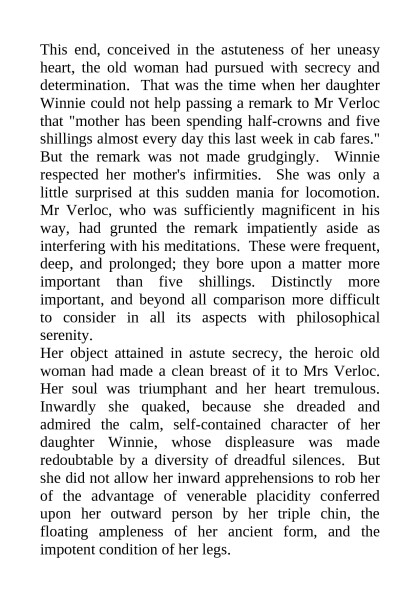 This end, conceived in the astuteness of her uneasy heart, the old woman had pursued with secrecy and determination. That was the time when her daughter Winnie could not help passing a remark to Mr Verloc that "mother has been spending half-crowns and five shillings almost every day this last week in cab fares." But the remark was not made grudgingly. Winnie respected her mother's infirmities. She was only a little surprised at this sudden mania for locomotion. Mr Verloc, who was sufficiently magnificent in his way, had grunted the remark impatiently aside as interfering with his meditations. These were frequent, deep, and prolonged; they bore upon a matter more important than five shillings. Distinctly more important, and beyond all comparison more difficult to consider in all its aspects with philosophical serenity.
Her object attained in astute secrecy, the heroic old woman had made a clean breast of it to Mrs Verloc. Her soul was triumphant and her heart tremulous. Inwardly she quaked, because she dreaded and admired the calm, self-contained character of her daughter Winnie, whose displeasure was made redoubtable by a diversity of dreadful silences. But she did not allow her inward apprehensions to rob her of the advantage of venerable placidity conferred upon her outward person by her triple chin, the floating ampleness of her ancient form, and the impotent condition of her legs.